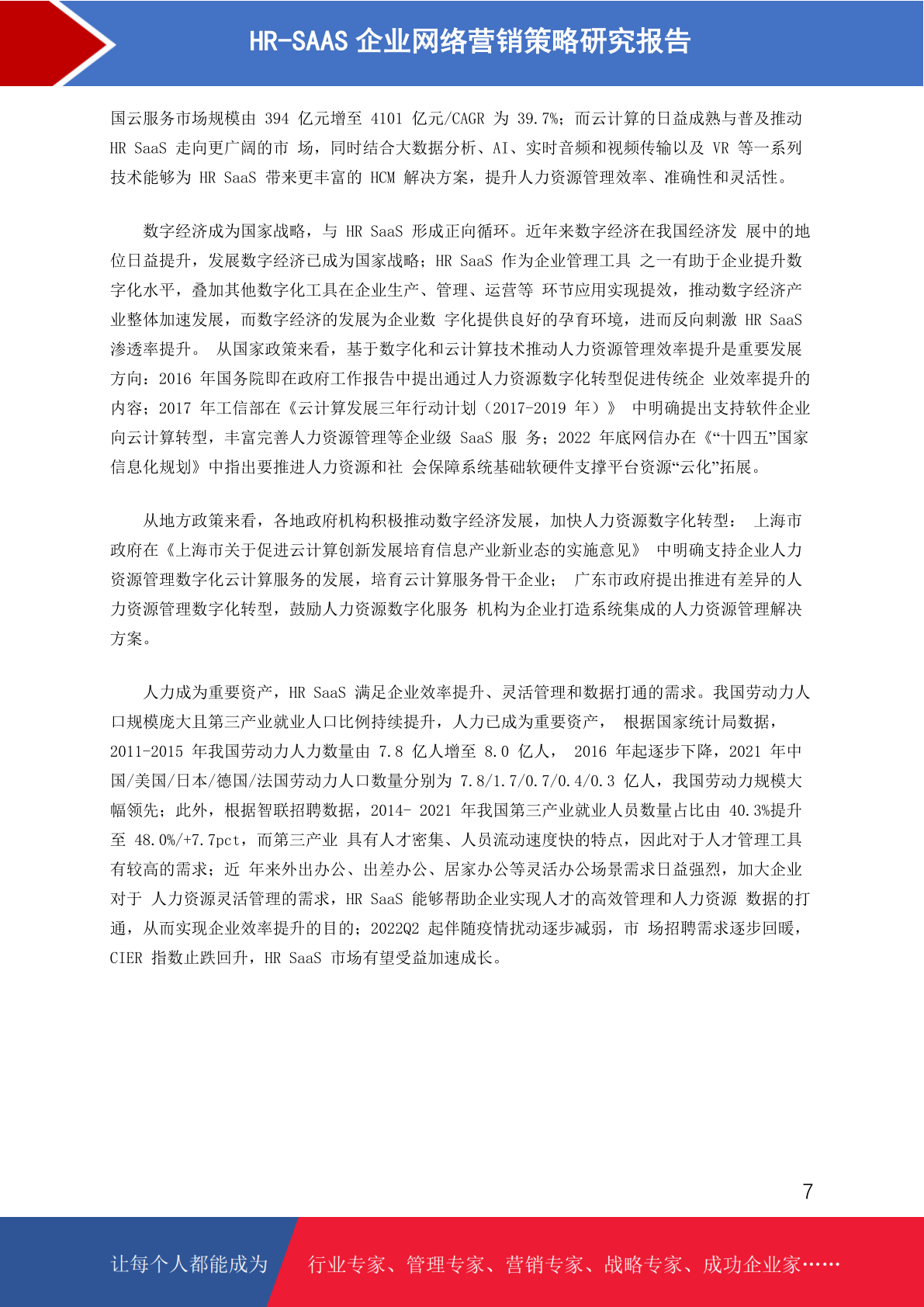 HR-SAAS 企业网络营销策略研究报告

国云服务市场规模由 394 亿元增至 4101 亿元/CAGR 为 39.7%；而云计算的日益成熟与普及推动 HR SaaS 走向更广阔的市 场，同时结合大数据分析、AI、实时音频和视频传输以及 VR 等一系列技术能够为 HR SaaS 带来更丰富的 HCM 解决方案，提升人力资源管理效率、准确性和灵活性。

数字经济成为国家战略，与 HR SaaS 形成正向循环。近年来数字经济在我国经济发 展中的地位日益提升，发展数字经济已成为国家战略；HR SaaS 作为企业管理工具 之一有助于企业提升数字化水平，叠加其他数字化工具在企业生产、管理、运营等 环节应用实现提效，推动数字经济产业整体加速发展，而数字经济的发展为企业数 字化提供良好的孕育环境，进而反向刺激 HR SaaS 渗透率提升。 从国家政策来看，基于数字化和云计算技术推动人力资源管理效率提升是重要发展方向：2016 年国务院即在政府工作报告中提出通过人力资源数字化转型促进传统企 业效率提升的内容；2017 年工信部在《云计算发展三年行动计划（2017-2019 年）》 中明确提出支持软件企业向云计算转型，丰富完善人力资源管理等企业级 SaaS 服 务；2022 年底网信办在《“十四五”国家信息化规划》中指出要推进人力资源和社 会保障系统基础软硬件支撑平台资源“云化”拓展。

从地方政策来看，各地政府机构积极推动数字经济发展，加快人力资源数字化转型： 上海市政府在《上海市关于促进云计算创新发展培育信息产业新业态的实施意见》 中明确支持企业人力资源管理数字化云计算服务的发展，培育云计算服务骨干企业； 广东市政府提出推进有差异的人力资源管理数字化转型，鼓励人力资源数字化服务 机构为企业打造系统集成的人力资源管理解决方案。

人力成为重要资产，HR SaaS 满足企业效率提升、灵活管理和数据打通的需求。我国劳动力人口规模庞大且第三产业就业人口比例持续提升，人力已成为重要资产， 根据国家统计局数据，2011-2015 年我国劳动力人力数量由 7.8 亿人增至 8.0 亿人， 2016 年起逐步下降，2021 年中国/美国/日本/德国/法国劳动力人口数量分别为 7.8/1.7/0.7/0.4/0.3 亿人，我国劳动力规模大幅领先；此外，根据智联招聘数据，2014- 2021 年我国第三产业就业人员数量占比由 40.3%提升至 48.0%/+7.7pct，而第三产业 具有人才密集、人员流动速度快的特点，因此对于人才管理工具有较高的需求；近 年来外出办公、出差办公、居家办公等灵活办公场景需求日益强烈，加大企业对于 人力资源灵活管理的需求，HR SaaS 能够帮助企业实现人才的高效管理和人力资源 数据的打通，从而实现企业效率提升的目的；2022Q2 起伴随疫情扰动逐步减弱，市 场招聘需求逐步回暖，CIER 指数止跌回升，HR SaaS 市场有望受益加速成长。

7

让每个人都能成为 行业专家、管理专家、营销专家、战略专家、成功企业家……